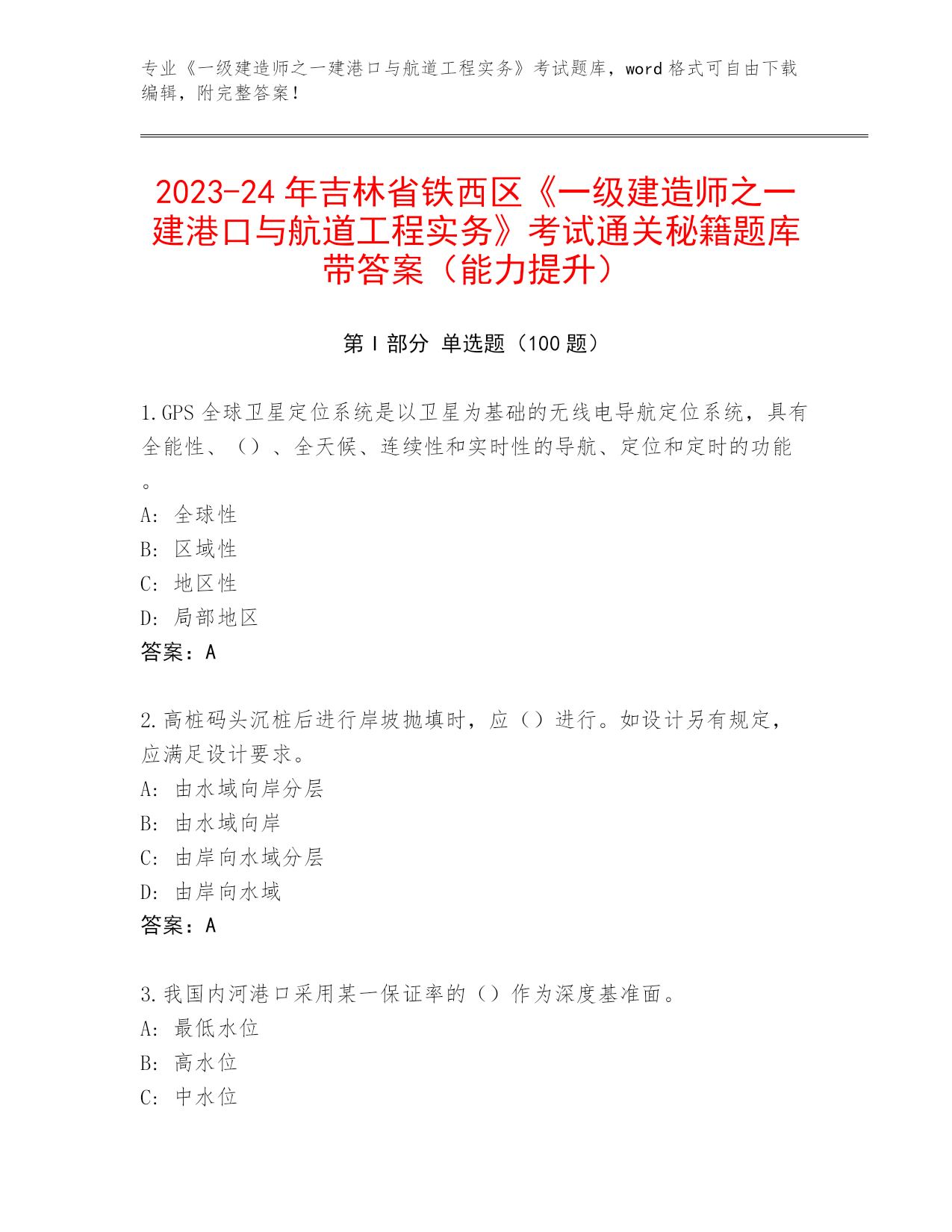 专业《一级建造师之一建港口与航道工程实务》考试题库，word 格式可自由下载编辑，附完整答案！

2023-24 年吉林省铁西区《一级建造师之一建港口与航道工程实务》考试通关秘籍题库带答案（能力提升）

第 I 部分 单选题（100 题）

1.GPS 全球卫星定位系统是以卫星为基础的无线电导航定位系统，具有全能性、（）、全天候、连续性和实时性的导航、定位和定时的功能。
A: 全球性
B: 区域性
C: 地区性
D: 局部地区
答案：A

2.高桩码头沉桩后进行岸坡抛填时，应（）进行。如设计另有规定，应满足设计要求。
A: 由水域向岸分层
B: 由水域向岸
C: 由岸向水域分层
D: 由岸向水域
答案：A

3.我国内河港口采用某一保证率的（）作为深度基准面。
A: 最低水位
B: 高水位
C: 中水位